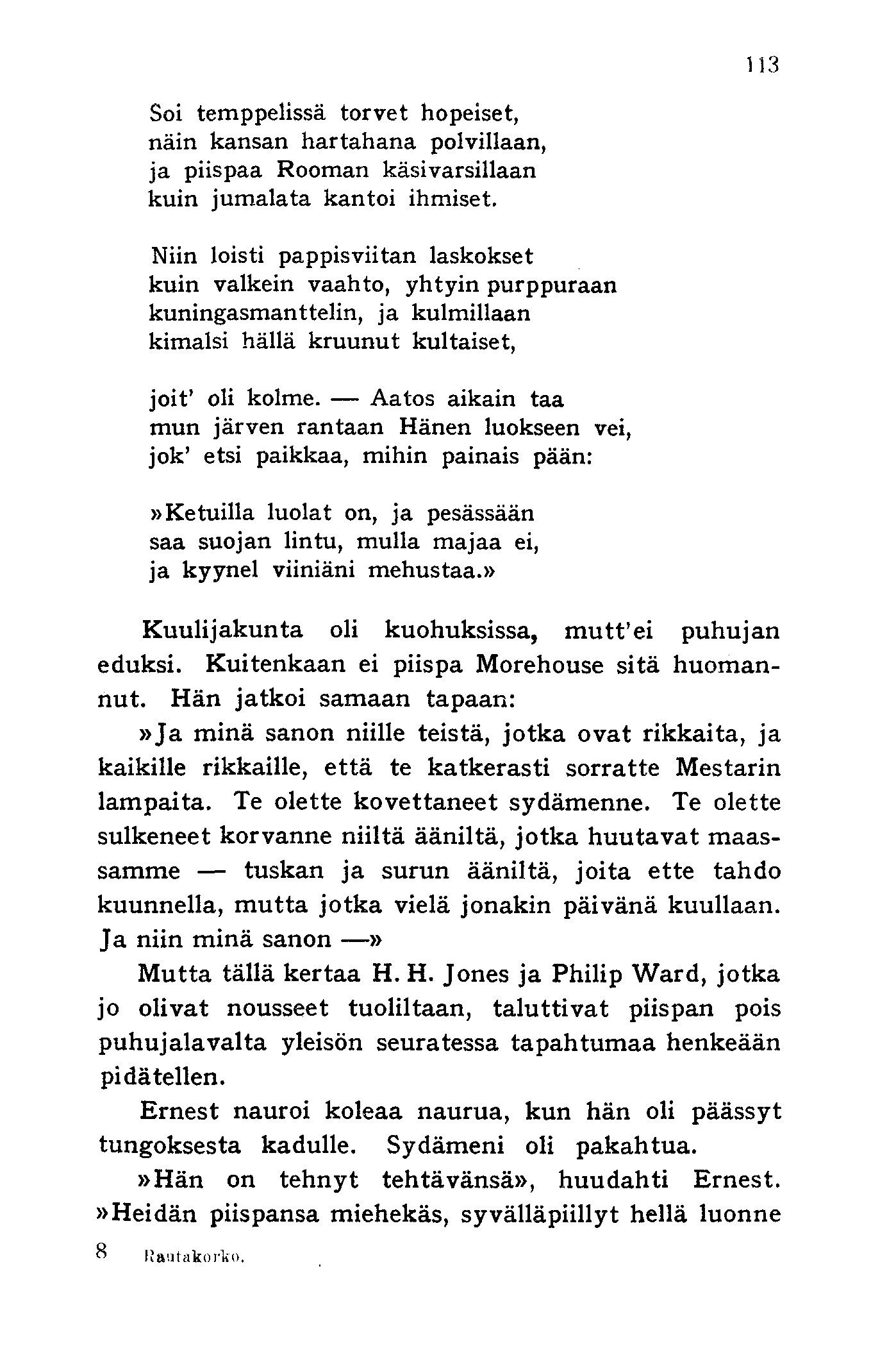 113

Soi temppelissä torvet hopeiset,
näin kansan hartahana polvillaan,
ja piispaa Rooman käsivarsillaan
kuin jumalata kantoi ihmiset.

Niin loisti pappisviitan laskokset
kuin valkein vaahto, yhtyin purppuraan
kuningasmanttelin, ja kulmillaan
kimalsi hällä kruunut kultaiset,

joit' oli kolme. — Aatos aikain taa
mun järven rantaan Hänen luokseen vei,
jok' etsi paikkaa, mihin painais pään:

»Ketuilla luolat on, ja pesässään
saa suojan lintu, mulla majaa ei,
ja kyynel viiniäni mehustaa.»

Kuulijakunta oli kuohuksissa, mutt'ei puhujan eduksi. Kuitenkaan ei piispa Morehouse sitä huomannut. Hän jatkoi samaan tapaan:

»Ja minä sanon niille teistä, jotka ovat rikkaita, ja kaikille rikkaille, että te katkerasti sorratte Mestarin lampaita. Te olette kovettaneet sydämenne. Te olette sulkeneet korvanne niiltä ääniltä, jotka huutavat maassamme — tuskan ja surun ääniltä, joita ette tahdo kuunnella, mutta jotka vielä jonakin päivänä kuullaan. Ja niin minä sanon —»

Mutta tällä kertaa H. H. Jones ja Philip Ward, jotka jo olivat nousseet tuoliltaan, taluttivat piispan pois puhujalavalta yleisön seuratessa tapahtumaa henkeään pidätellen.

Ernest nauroi koleaa naurua, kun hän oli päässyt tungoksesta kadulle. Sydämeni oli pakahtua.

»Hän on tehnyt tehtävänsä», huudahti Ernest. »Heidän piispansa miehekäs, syvälläpiillyt hellä luonne

8 Rautakorko.